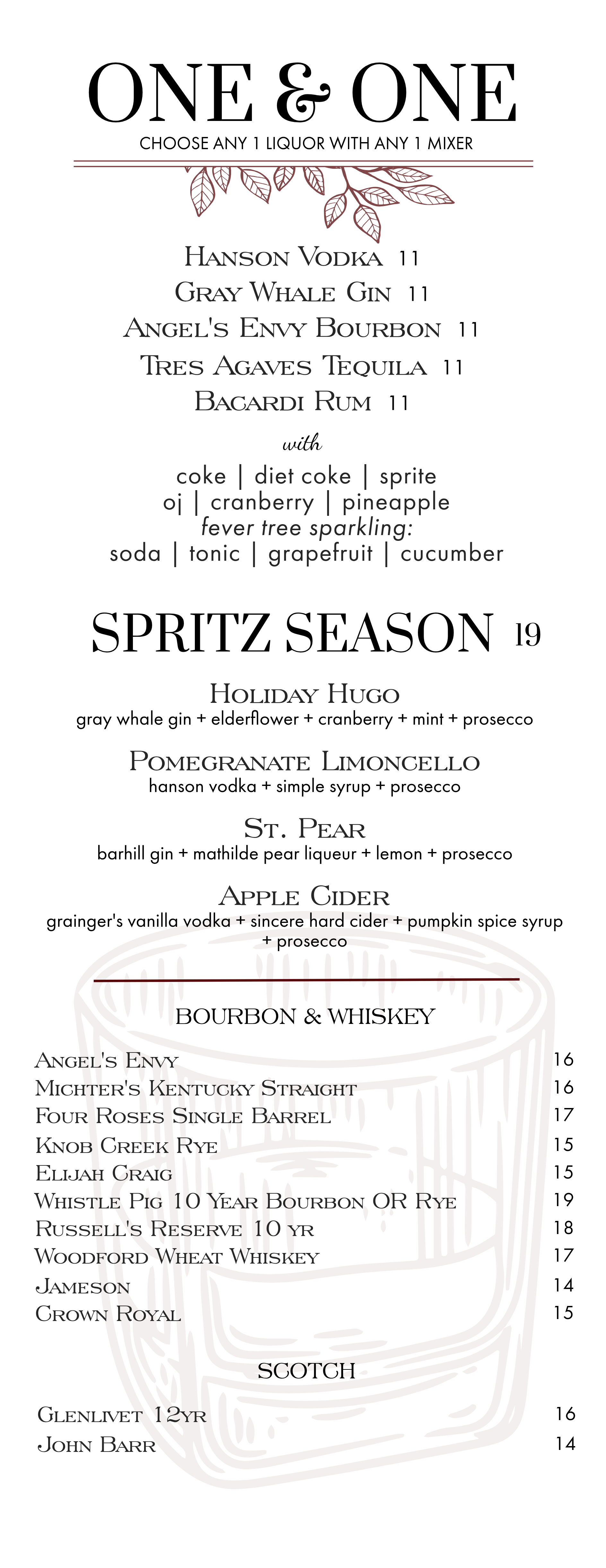 ONE & ONE
CHOOSE ANY 1 LIQUOR WITH ANY 1 MIXER

Hanson Vodka 11
Gray Whale Gin 11
Angel's Envy Bourbon 11
Tres Agaves Tequila 11
Bacardi Rum 11

with

coke | diet coke | sprite
oj | cranberry | pineapple
fever tree sparkling:
soda | tonic | grapefruit | cucumber

SPRITZ SEASON 19

Holiday Hugo
gray whale gin + elderflower + cranberry + mint + prosecco

Pomegranate Limoncello
hanson vodka + simple syrup + prosecco

St. Pear
barhill gin + mathilde pear liqueur + lemon + prosecco

Apple Cider
grainger's vanilla vodka + sincere hard cider + pumpkin spice syrup + prosecco

BOURBON & WHISKEY

| | |
|---|---|
| Angel's Envy | 16 |
| Michter's Kentucky Straight | 16 |
| Four Roses Single Barrel | 17 |
| Knob Creek Rye | 15 |
| Elijah Craig | 15 |
| Whistle Pig 10 Year Bourbon OR Rye | 19 |
| Russell's Reserve 10 yr | 18 |
| Woodford Wheat Whiskey | 17 |
| Jameson | 14 |
| Crown Royal | 15 |

SCOTCH

| | |
|---|---|
| Glenlivet 12yr | 16 |
| John Barr | 14 |